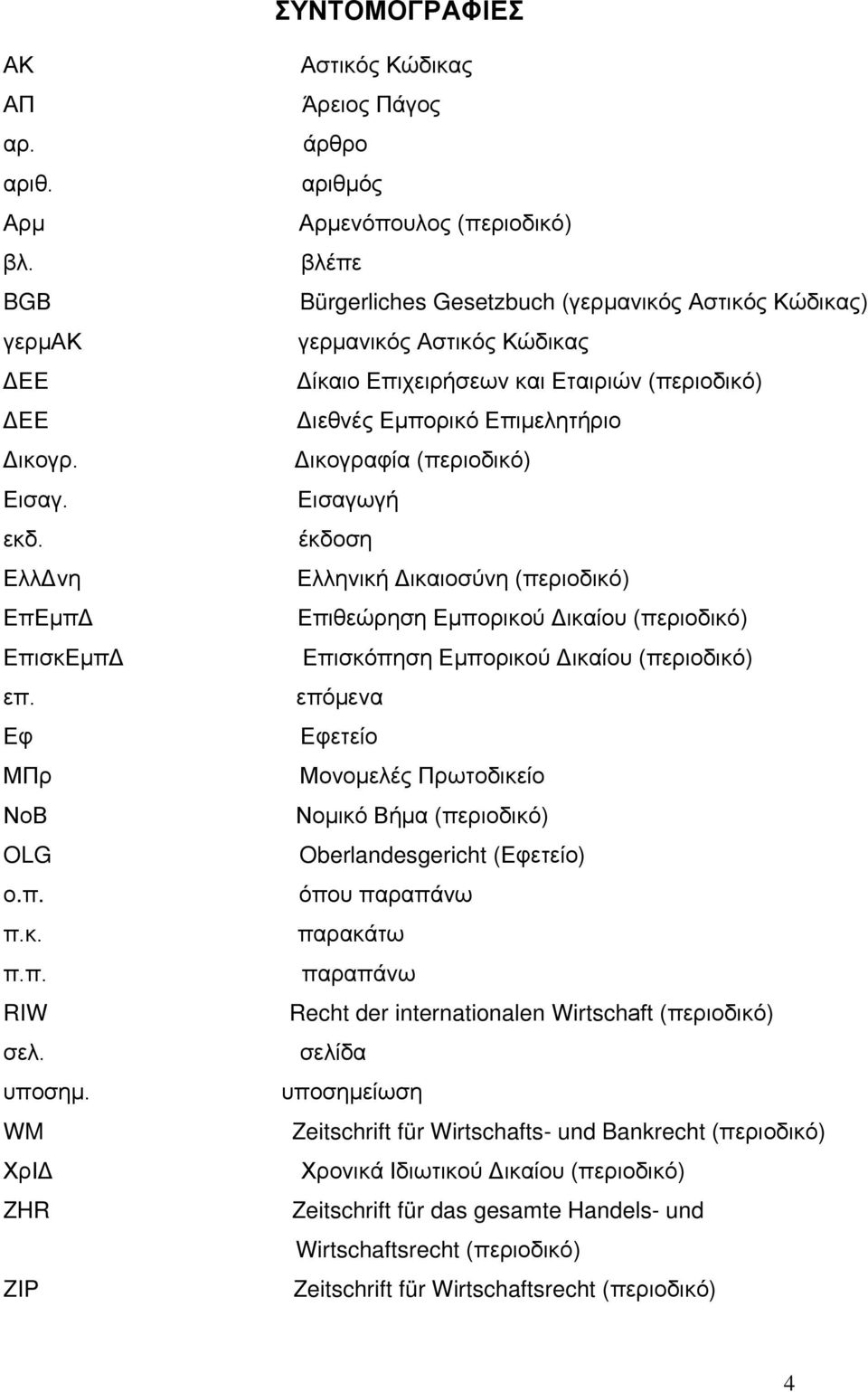 ΣΥΝΤΟΜΟΓΡΑΦΙΕΣ

| | |
|---|---|
| ΑΚ | Αστικός Κώδικας |
| ΑΠ | Άρειος Πάγος |
| αρ. | άρθρο |
| αριθ. | αριθμός |
| Αρμ | Αρμενόπουλος (περιοδικό) |
| βλ. | βλέπε |
| BGB | Bürgerliches Gesetzbuch (γερμανικός Αστικός Κώδικας) |
| γερμΑΚ | γερμανικός Αστικός Κώδικας |
| ΔΕΕ | Δίκαιο Επιχειρήσεων και Εταιριών (περιοδικό) |
| ΔΕΕ | Διεθνές Εμπορικό Επιμελητήριο |
| Δικογρ. | Δικογραφία (περιοδικό) |
| Εισαγ. | Εισαγωγή |
| εκδ. | έκδοση |
| ΕλλΔνη | Ελληνική Δικαιοσύνη (περιοδικό) |
| ΕπΕμπΔ | Επιθεώρηση Εμπορικού Δικαίου (περιοδικό) |
| ΕπισκΕμπΔ | Επισκόπηση Εμπορικού Δικαίου (περιοδικό) |
| επ. | επόμενα |
| Εφ | Εφετείο |
| ΜΠρ | Μονομελές Πρωτοδικείο |
| ΝοΒ | Νομικό Βήμα (περιοδικό) |
| OLG | Oberlandesgericht (Εφετείο) |
| ο.π. | όπου παραπάνω |
| π.κ. | παρακάτω |
| π.π. | παραπάνω |
| RIW | Recht der internationalen Wirtschaft (περιοδικό) |
| σελ. | σελίδα |
| υποσημ. | υποσημείωση |
| WM | Zeitschrift für Wirtschafts- und Bankrecht (περιοδικό) |
| ΧρΙΔ | Χρονικά Ιδιωτικού Δικαίου (περιοδικό) |
| ZHR | Zeitschrift für das gesamte Handels- und Wirtschaftsrecht (περιοδικό) |
| ZIP | Zeitschrift für Wirtschaftsrecht (περιοδικό) |

4